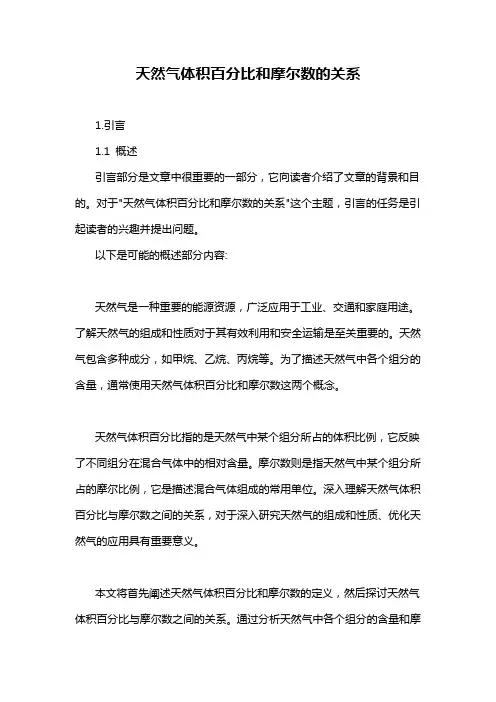 天然气体积百分比和摩尔数的关系

1.引言

1.1 概述

引言部分是文章中很重要的一部分，它向读者介绍了文章的背景和目的。对于"天然气体积百分比和摩尔数的关系"这个主题，引言的任务是引起读者的兴趣并提出问题。

以下是可能的概述部分内容:

天然气是一种重要的能源资源，广泛应用于工业、交通和家庭用途。了解天然气的组成和性质对于其有效利用和安全运输是至关重要的。天然气包含多种成分，如甲烷、乙烷、丙烷等。为了描述天然气中各个组分的含量，通常使用天然气体积百分比和摩尔数这两个概念。

天然气体积百分比指的是天然气中某个组分所占的体积比例，它反映了不同组分在混合气体中的相对含量。摩尔数则是指天然气中某个组分所占的摩尔比例，它是描述混合气体组成的常用单位。深入理解天然气体积百分比与摩尔数之间的关系，对于深入研究天然气的组成和性质、优化天然气的应用具有重要意义。

本文将首先阐述天然气体积百分比和摩尔数的定义，然后探讨天然气体积百分比与摩尔数之间的关系。通过分析天然气中各个组分的含量和摩